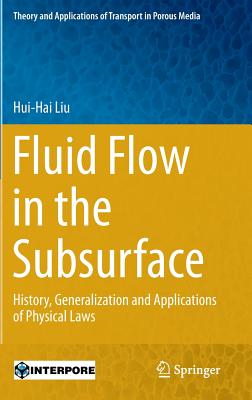 Theory and Applications of Transport in Porous Media

Hui-Hai Liu

Fluid Flow in the Subsurface

History, Generalization and Applications of Physical Laws

INTERPORE

Springer